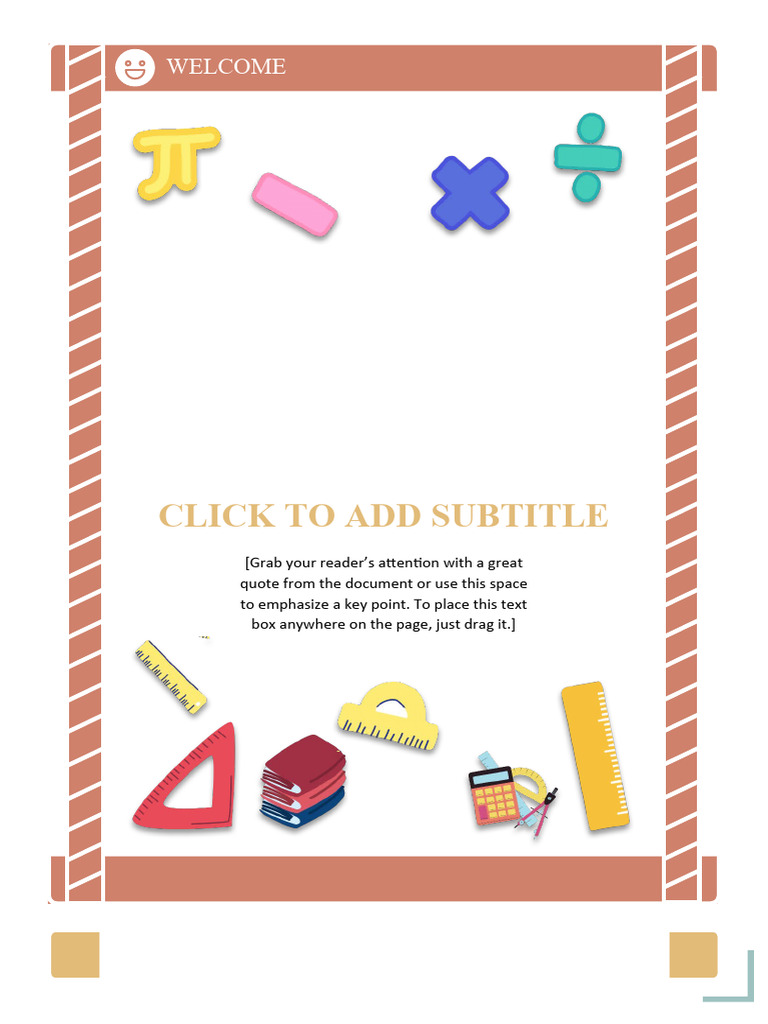 WELCOME

CLICK TO ADD SUBTITLE

[Grab your reader's attention with a great quote from the document or use this space to emphasize a key point. To place this text box anywhere on the page, just drag it.]